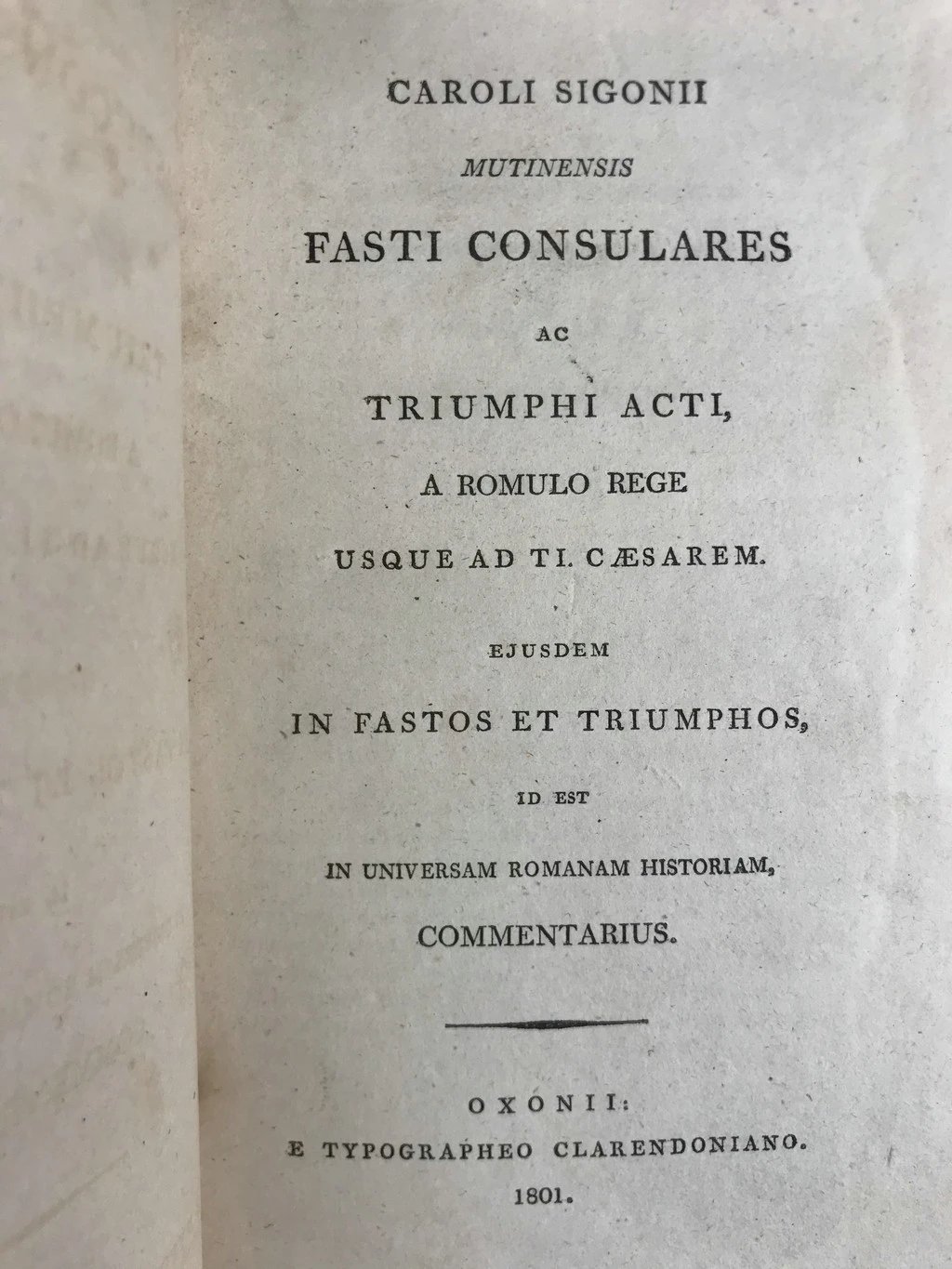 CAROLI SIGONII
MUTINENSIS
FASTI CONSULARES
AC
TRIUMPHI ACTI,
A ROMULO REGE
USQUE AD TI. CÆSAREM.
EJUSDEM
IN FASTOS ET TRIUMPHOS,
ID EST
IN UNIVERSAM ROMANAM HISTORIAM,
COMMENTARIUS.

OXONII:
E TYPOGRAPHEO CLARENDONIANO.
1801.